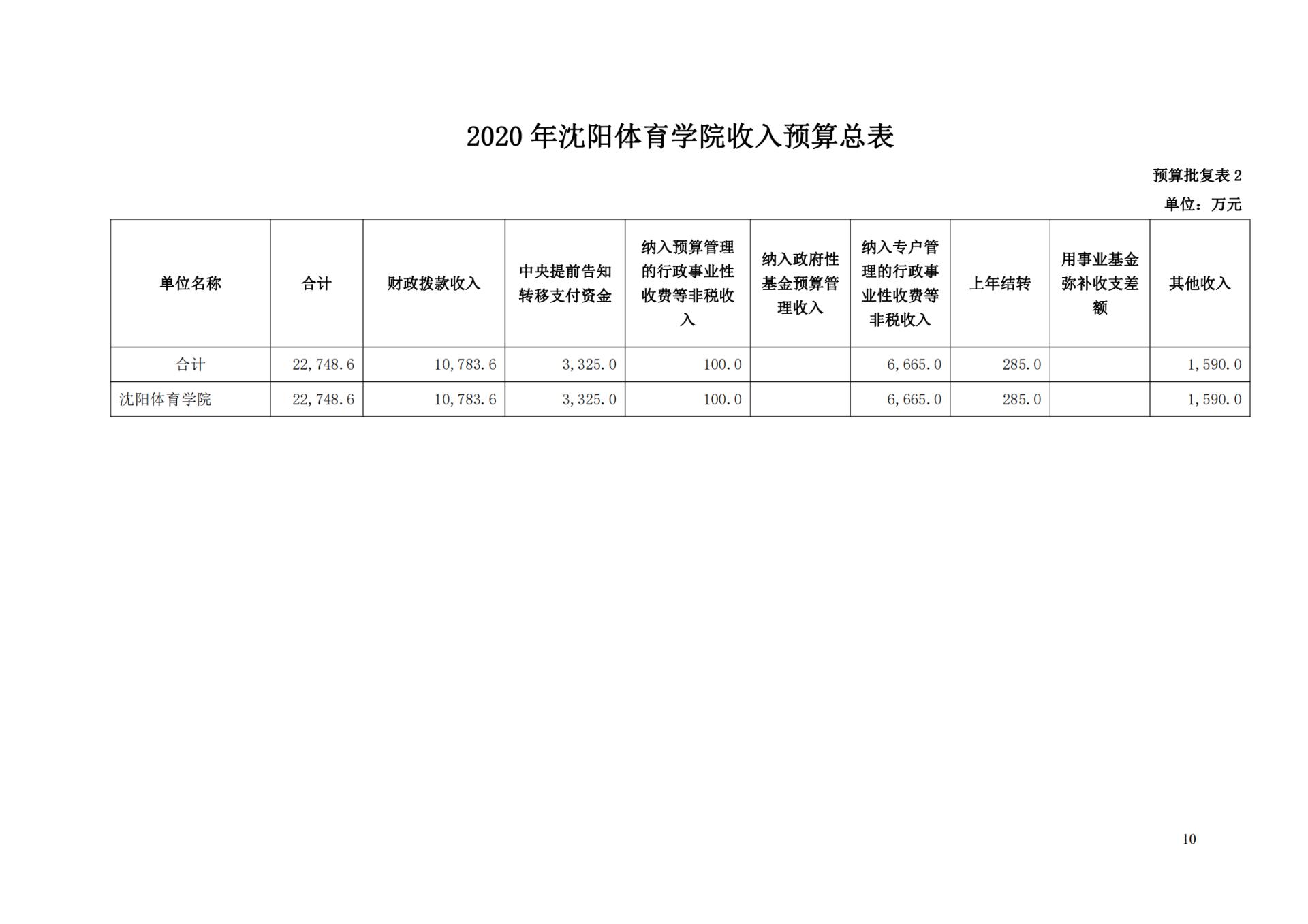 2020 年沈阳体育学院收入预算总表

预算批复表 2

单位：万元

| 单位名称 | 合计 | 财政拨款收入 | 中央提前告知转移支付资金 | 纳入预算管理的行政事业性收费等非税收入 | 纳入政府性基金预算管理收入 | 纳入专户管理的行政事业性收费等非税收入 | 上年结转 | 用事业基金弥补收支差额 | 其他收入 |
|---|---|---|---|---|---|---|---|---|---|
| 合计 | 22,748.6 | 10,783.6 | 3,325.0 | 100.0 | | 6,665.0 | 285.0 | | 1,590.0 |
| 沈阳体育学院 | 22,748.6 | 10,783.6 | 3,325.0 | 100.0 | | 6,665.0 | 285.0 | | 1,590.0 |

10